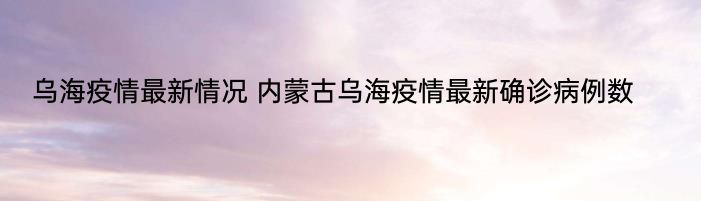 乌海疫情最新情况 内蒙古乌海疫情最新确诊病例数